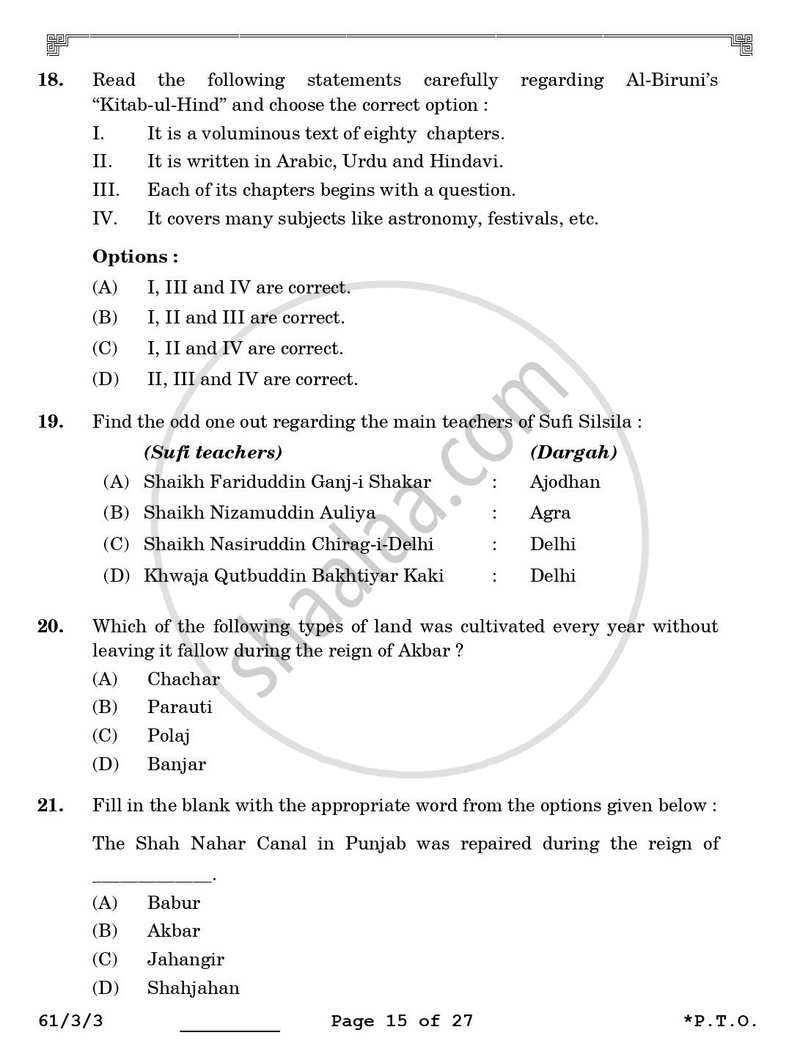 18. Read the following statements carefully regarding Al-Biruni's "Kitab-ul-Hind" and choose the correct option :

I. It is a voluminous text of eighty chapters.

II. It is written in Arabic, Urdu and Hindavi.

III. Each of its chapters begins with a question.

IV. It covers many subjects like astronomy, festivals, etc.

Options :

(A) I, III and IV are correct.

(B) I, II and III are correct.

(C) I, II and IV are correct.

(D) II, III and IV are correct.

19. Find the odd one out regarding the main teachers of Sufi Silsila :

(Sufi teachers) (Dargah)

(A) Shaikh Fariduddin Ganj-i Shakar : Ajodhan

(B) Shaikh Nizamuddin Auliya : Agra

(C) Shaikh Nasiruddin Chirag-i-Delhi : Delhi

(D) Khwaja Qutbuddin Bakhtiyar Kaki : Delhi

20. Which of the following types of land was cultivated every year without leaving it fallow during the reign of Akbar ?

(A) Chachar

(B) Parauti

(C) Polaj

(D) Banjar

21. Fill in the blank with the appropriate word from the options given below :

The Shah Nahar Canal in Punjab was repaired during the reign of ____.

(A) Babur

(B) Akbar

(C) Jahangir

(D) Shahjahan

61/3/3 ____ Page 15 of 27 *P.T.O.

shaalaa.com